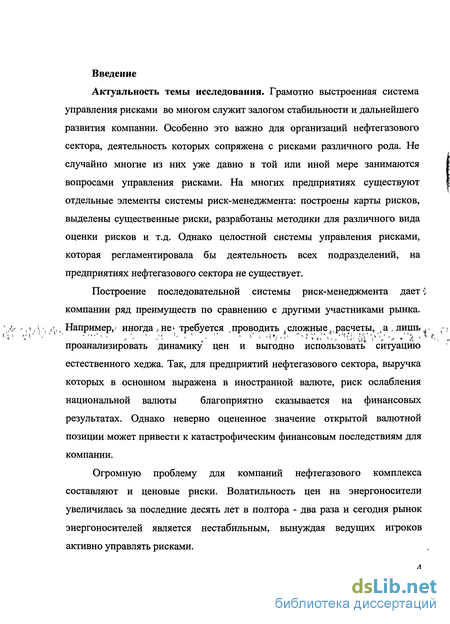 Введение

Актуальность темы исследования. Грамотно выстроенная система управления рисками во многом служит залогом стабильности и дальнейшего развития компании. Особенно это важно для организаций нефтегазового сектора, деятельность которых сопряжена с рисками различного рода. Не случайно многие из них уже давно в той или иной мере занимаются вопросами управления рисками. На многих предприятиях существуют отдельные элементы системы риск-менеджмента: построены карты рисков, выделены существенные риски, разработаны методики для различного вида оценки рисков и т.д. Однако целостной системы управления рисками, которая регламентировала бы деятельность всех подразделений, на предприятиях нефтегазового сектора не существует.

Построение последовательной системы риск-менеджмента дает компании ряд преимуществ по сравнению с другими участниками рынка. Например, иногда не требуется проводить сложные расчеты, а лишь проанализировать динамику цен и выгодно использовать ситуацию естественного хеджа. Так, для предприятий нефтегазового сектора, выручка которых в основном выражена в иностранной валюте, риск ослабления национальной валюты благоприятно сказывается на финансовых результатах. Однако неверно оцененное значение открытой валютной позиции может привести к катастрофическим финансовым последствиям для компании.

Огромную проблему для компаний нефтегазового комплекса составляют и ценовые риски. Волатильность цен на энергоносители увеличилась за последние десять лет в полтора - два раза и сегодня рынок энергоносителей является нестабильным, вынуждая ведущих игроков активно управлять рисками.

4

dsLib.net
библиотека диссертаций